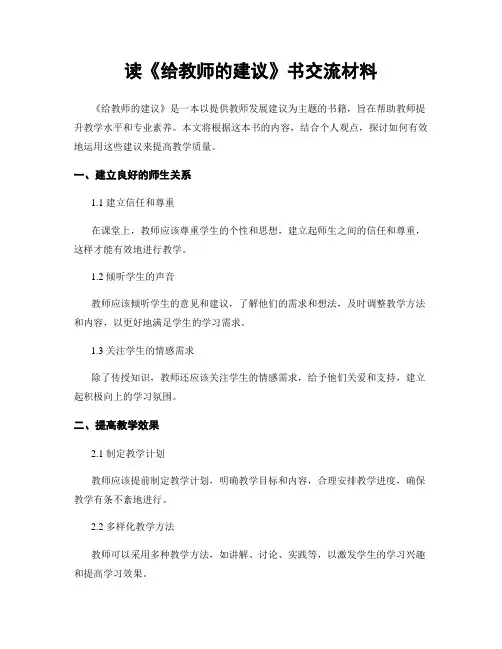 读《给教师的建议》书交流材料

《给教师的建议》是一本以提供教师发展建议为主题的书籍，旨在帮助教师提升教学水平和专业素养。本文将根据这本书的内容，结合个人观点，探讨如何有效地运用这些建议来提高教学质量。

一、建立良好的师生关系

1.1 建立信任和尊重

在课堂上，教师应该尊重学生的个性和思想，建立起师生之间的信任和尊重，这样才能有效地进行教学。

1.2 倾听学生的声音

教师应该倾听学生的意见和建议，了解他们的需求和想法，及时调整教学方法和内容，以更好地满足学生的学习需求。

1.3 关注学生的情感需求

除了传授知识，教师还应该关注学生的情感需求，给予他们关爱和支持，建立起积极向上的学习氛围。

二、提高教学效果

2.1 制定教学计划

教师应该提前制定教学计划，明确教学目标和内容，合理安排教学进度，确保教学有条不紊地进行。

2.2 多样化教学方法

教师可以采用多种教学方法，如讲解、讨论、实践等，以激发学生的学习兴趣和提高学习效果。